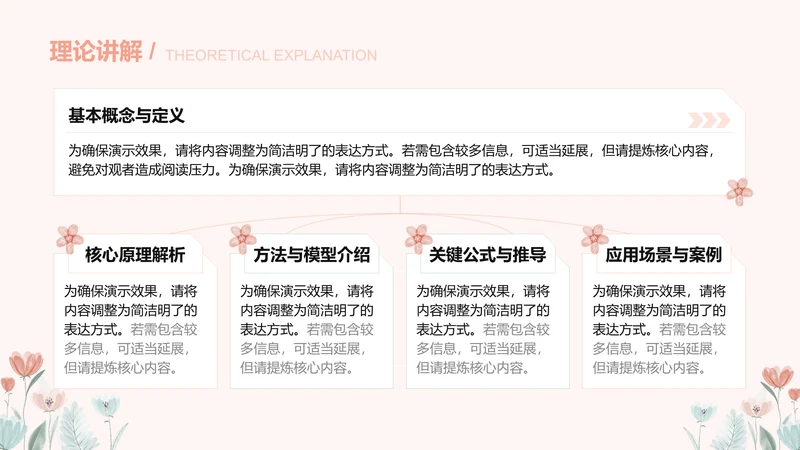 理论讲解 / THEORETICAL EXPLANATION

基本概念与定义

为确保演示效果，请将内容调整为简洁明了的表达方式。若需包含较多信息，可适当延展，但请提炼核心内容，避免对观者造成阅读压力。为确保演示效果，请将内容调整为简洁明了的表达方式。

核心原理解析

为确保演示效果，请将内容调整为简洁明了的表达方式。若需包含较多信息，可适当延展，但请提炼核心内容。

方法与模型介绍

为确保演示效果，请将内容调整为简洁明了的表达方式。若需包含较多信息，可适当延展，但请提炼核心内容。

关键公式与推导

为确保演示效果，请将内容调整为简洁明了的表达方式。若需包含较多信息，可适当延展，但请提炼核心内容。

应用场景与案例

为确保演示效果，请将内容调整为简洁明了的表达方式。若需包含较多信息，可适当延展，但请提炼核心内容。